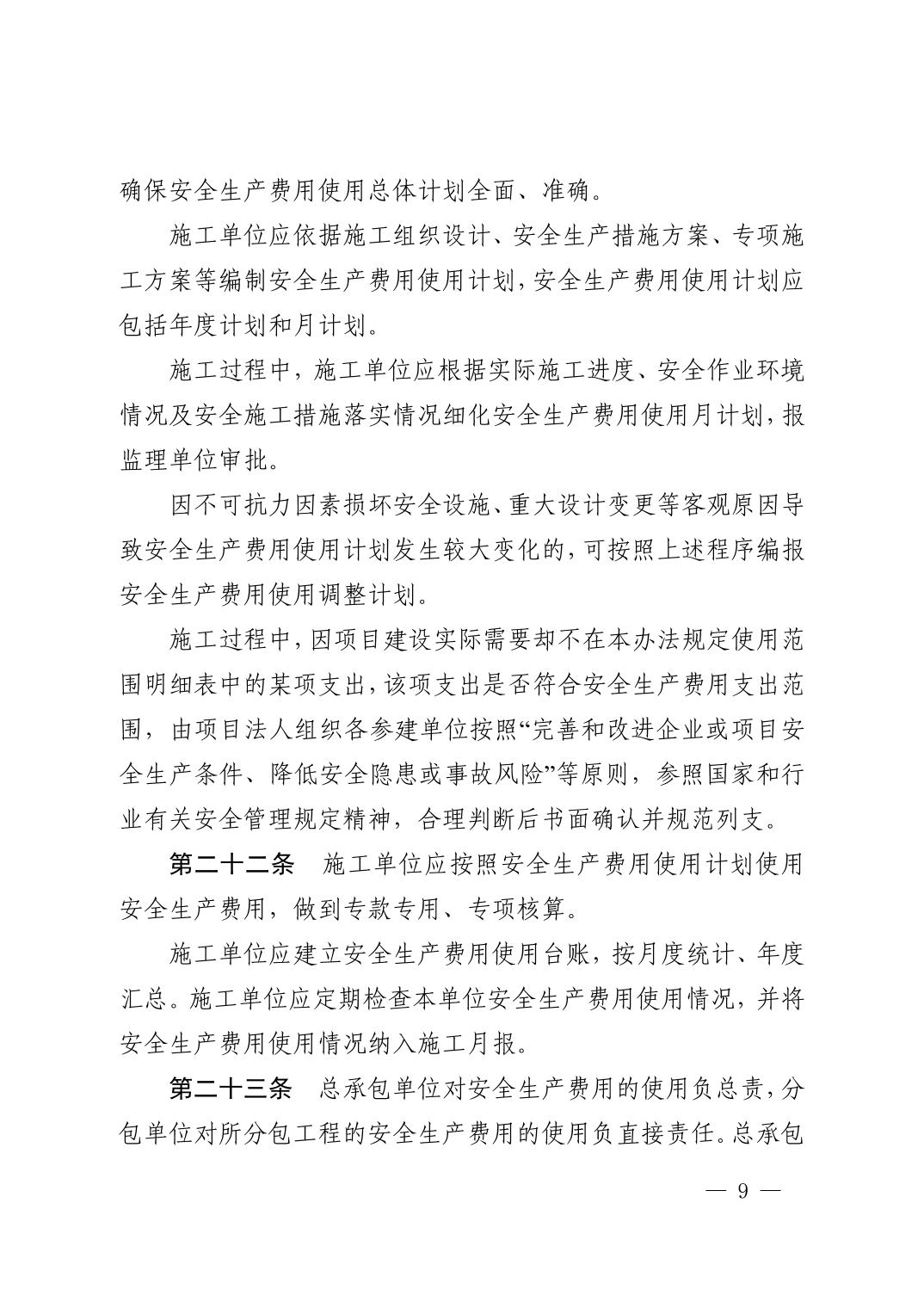 确保安全生产费用使用总体计划全面、准确。

施工单位应依据施工组织设计、安全生产措施方案、专项施工方案等编制安全生产费用使用计划，安全生产费用使用计划应包括年度计划和月计划。

施工过程中，施工单位应根据实际施工进度、安全作业环境情况及安全施工措施落实情况细化安全生产费用使用月计划，报监理单位审批。

因不可抗力因素损坏安全设施、重大设计变更等客观原因导致安全生产费用使用计划发生较大变化的，可按照上述程序编报安全生产费用使用调整计划。

施工过程中，因项目建设实际需要却不在本办法规定使用范围明细表中的某项支出，该项支出是否符合安全生产费用支出范围，由项目法人组织各参建单位按照“完善和改进企业或项目安全生产条件、降低安全隐患或事故风险”等原则，参照国家和行业有关安全管理规定精神，合理判断后书面确认并规范列支。

第二十二条 施工单位应按照安全生产费用使用计划使用安全生产费用，做到专款专用、专项核算。

施工单位应建立安全生产费用使用台账，按月度统计、年度汇总。施工单位应定期检查本单位安全生产费用使用情况，并将安全生产费用使用情况纳入施工月报。

第二十三条 总承包单位对安全生产费用的使用负总责，分包单位对所分包工程的安全生产费用的使用负直接责任。总承包

— 9 —